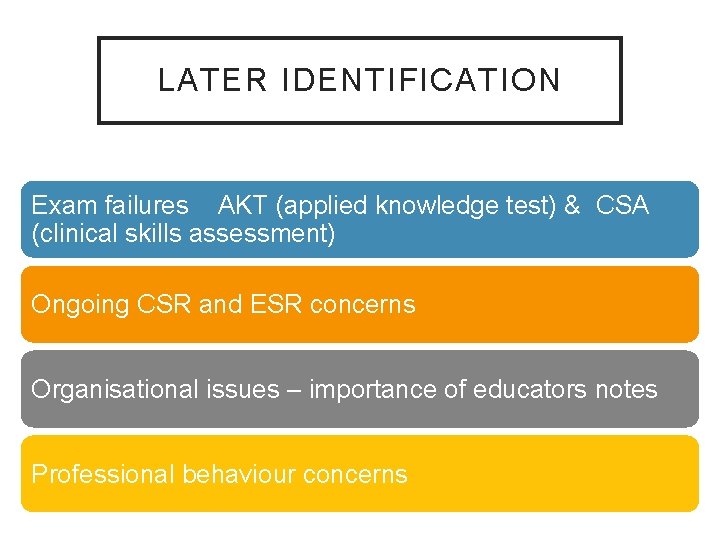 LATER IDENTIFICATION

Exam failures AKT (applied knowledge test) & CSA (clinical skills assessment)

Ongoing CSR and ESR concerns

Organisational issues – importance of educators notes

Professional behaviour concerns